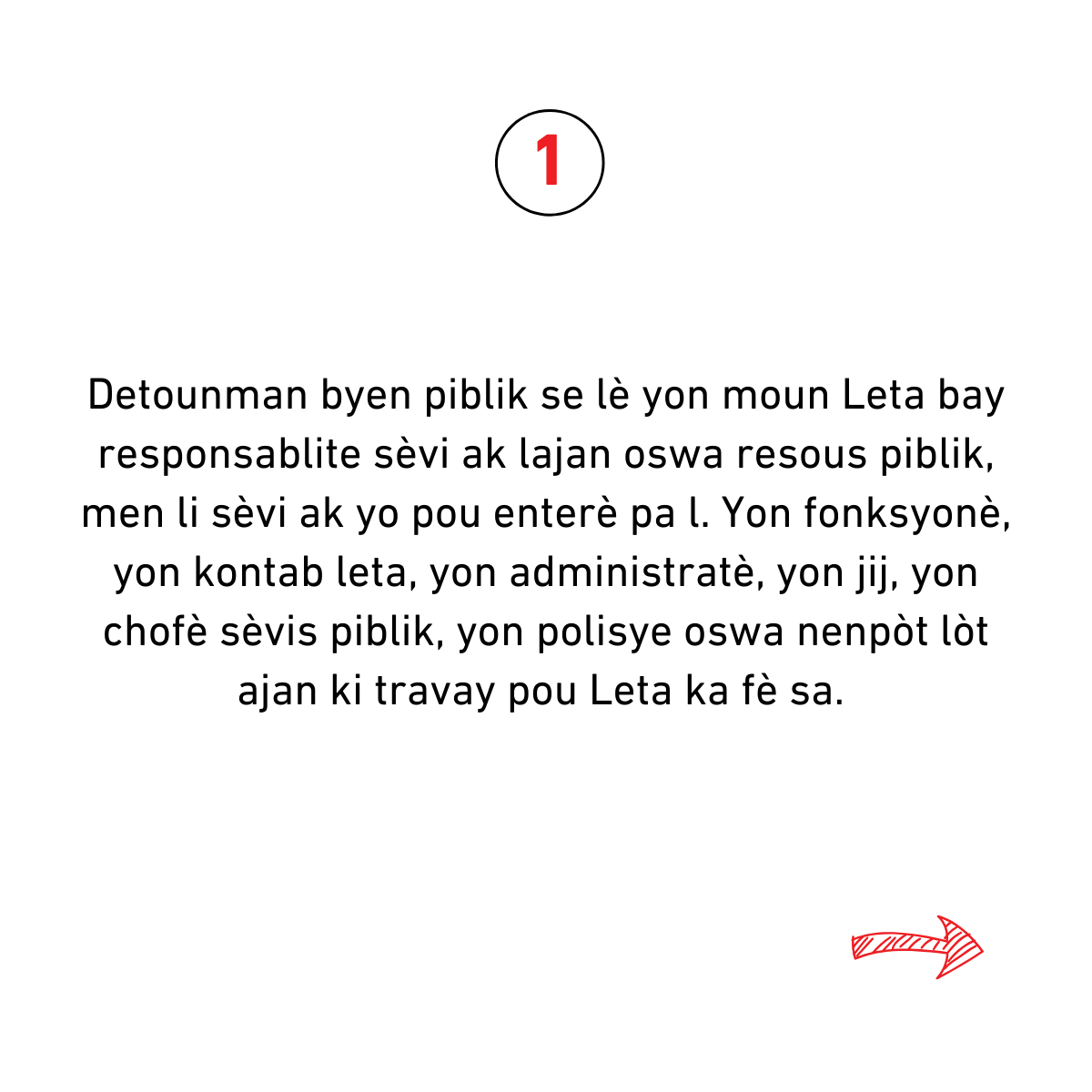 1

Detounman byen piblik se lè yon moun Leta bay responsablite sèvi ak lajan oswa resous piblik, men li sèvi ak yo pou enterè pa l. Yon fonksyonè, yon kontab leta, yon administratè, yon jij, yon chofè sèvis piblik, yon polisye oswa nenpòt lòt ajan ki travay pou Leta ka fè sa.